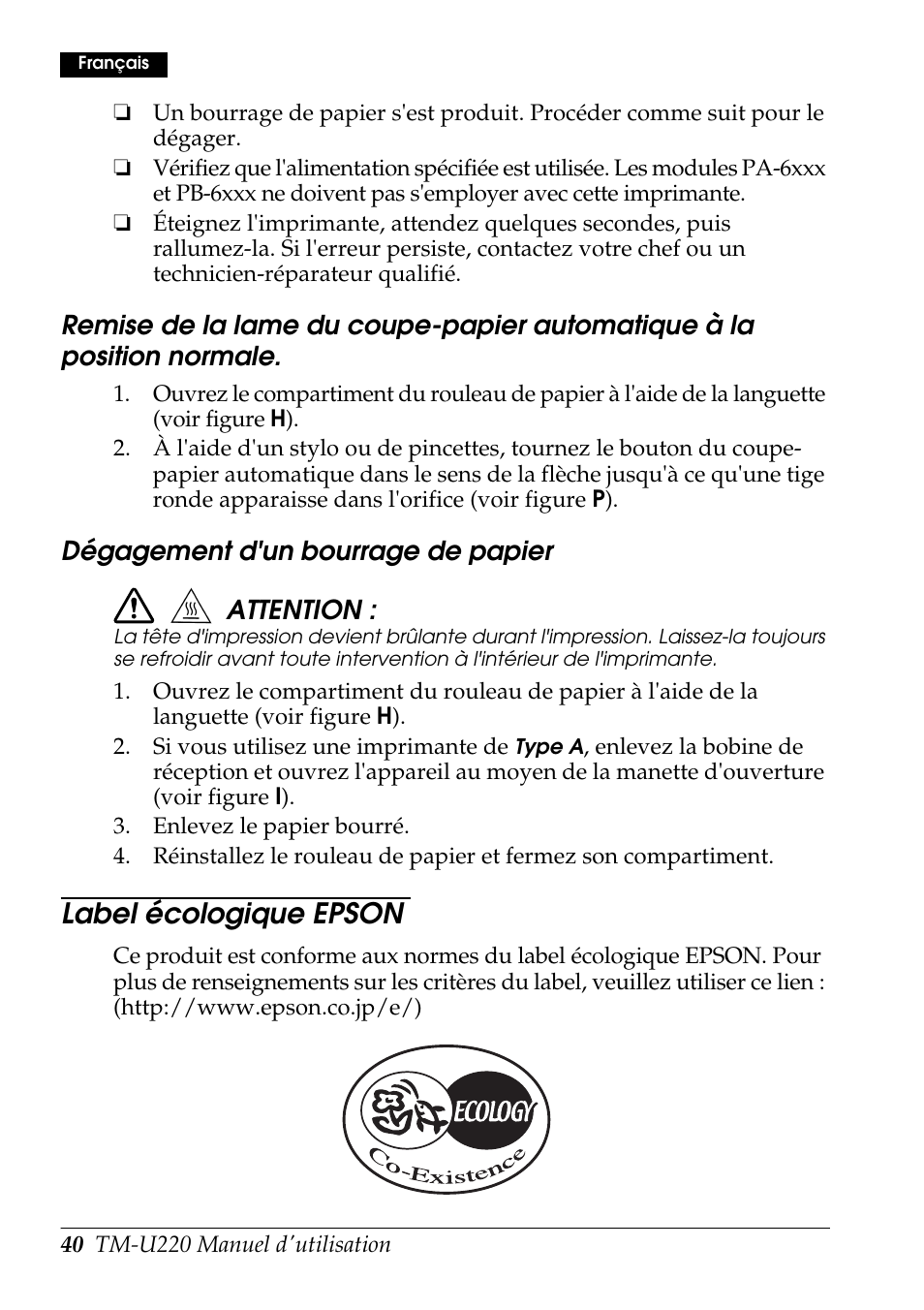 Français

❏ Un bourrage de papier s'est produit. Procéder comme suit pour le dégager.

❏ Vérifiez que l'alimentation spécifiée est utilisée. Les modules PA-6xxx et PB-6xxx ne doivent pas s'employer avec cette imprimante.

❏ Éteignez l'imprimante, attendez quelques secondes, puis rallumez-la. Si l'erreur persiste, contactez votre chef ou un technicien-réparateur qualifié.

Remise de la lame du coupe-papier automatique à la position normale.

1. Ouvrez le compartiment du rouleau de papier à l'aide de la languette (voir figure H).

2. À l'aide d'un stylo ou de pincettes, tournez le bouton du coupe-papier automatique dans le sens de la flèche jusqu'à ce qu'une tige ronde apparaisse dans l'orifice (voir figure P).

Dégagement d'un bourrage de papier

ATTENTION :
La tête d'impression devient brûlante durant l'impression. Laissez-la toujours se refroidir avant toute intervention à l'intérieur de l'imprimante.

1. Ouvrez le compartiment du rouleau de papier à l'aide de la languette (voir figure H).

2. Si vous utilisez une imprimante de Type A, enlevez la bobine de réception et ouvrez l'appareil au moyen de la manette d'ouverture (voir figure I).

3. Enlevez le papier bourré.

4. Réinstallez le rouleau de papier et fermez son compartiment.

Label écologique EPSON

Ce produit est conforme aux normes du label écologique EPSON. Pour plus de renseignements sur les critères du label, veuillez utiliser ce lien : (http://www.epson.co.jp/e/)

ECOLOGY
Co-Existence

40 TM-U220 Manuel d'utilisation